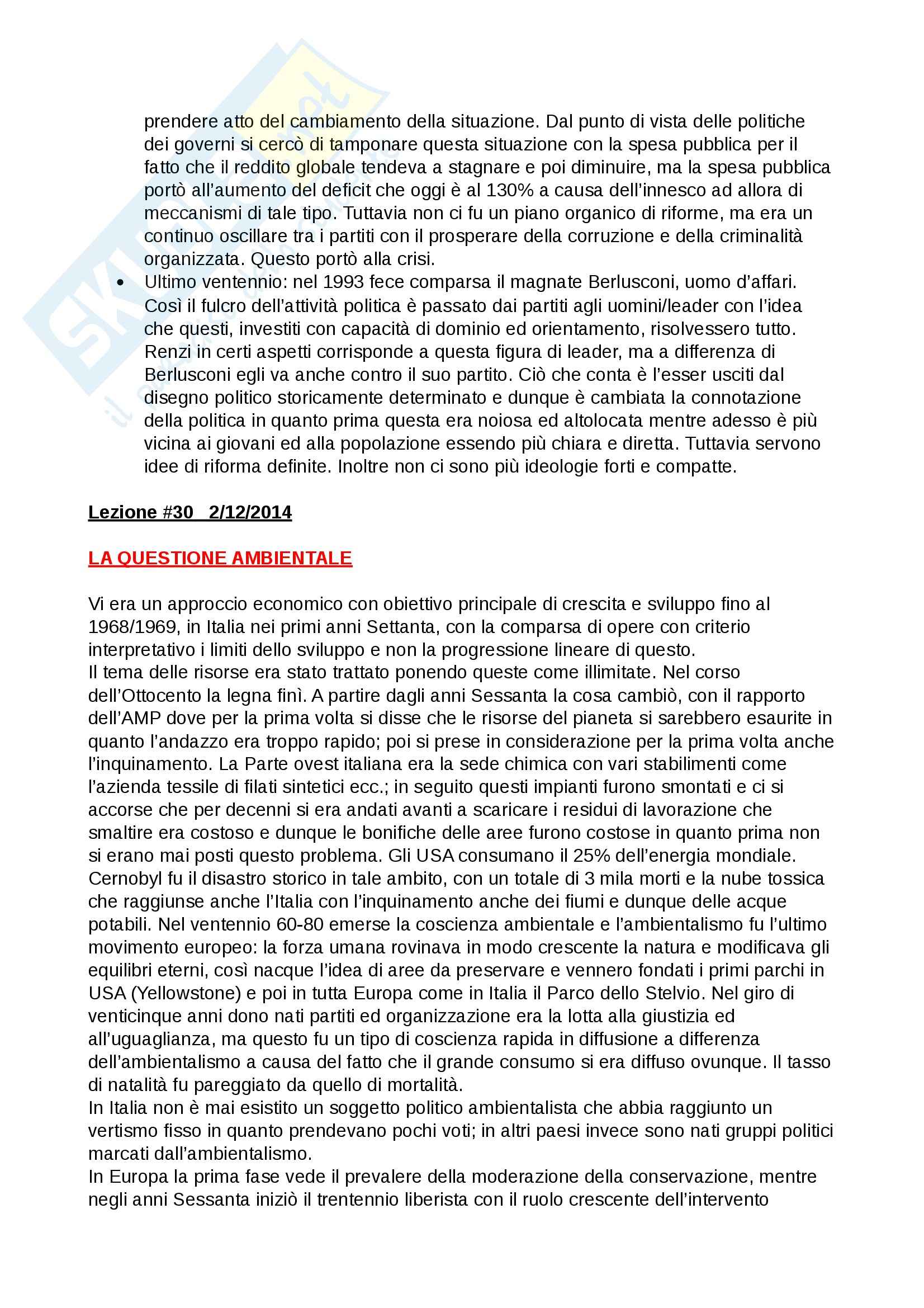 prendere atto del cambiamento della situazione. Dal punto di vista delle politiche dei governi si cercò di tamponare questa situazione con la spesa pubblica per il fatto che il reddito globale tendeva a stagnare e poi diminuire, ma la spesa pubblica portò all'aumento del deficit che oggi è al 130% a causa dell'innesco ad allora di meccanismi di tale tipo. Tuttavia non ci fu un piano organico di riforme, ma era un continuo oscillare tra i partiti con il prosperare della corruzione e della criminalità organizzata. Questo portò alla crisi.

• Ultimo ventennio: nel 1993 fece comparsa il magnate Berlusconi, uomo d'affari. Così il fulcro dell'attività politica è passato dai partiti agli uomini/leader con l'idea che questi, investiti con capacità di dominio ed orientamento, risolvessero tutto. Renzi in certi aspetti corrisponde a questa figura di leader, ma a differenza di Berlusconi egli va anche contro il suo partito. Ciò che conta è l'esser usciti dal disegno politico storicamente determinato e dunque è cambiata la connotazione della politica in quanto prima questa era noiosa ed altolocata mentre adesso è più vicina ai giovani ed alla popolazione essendo più chiara e diretta. Tuttavia servono idee di riforma definite. Inoltre non ci sono più ideologie forti e compatte.

Lezione #30 2/12/2014

LA QUESTIONE AMBIENTALE

Vi era un approccio economico con obiettivo principale di crescita e sviluppo fino al 1968/1969, in Italia nei primi anni Settanta, con la comparsa di opere con criterio interpretativo i limiti dello sviluppo e non la progressione lineare di questo.
Il tema delle risorse era stato trattato ponendo queste come illimitate. Nel corso dell'Ottocento la legna finì. A partire dagli anni Sessanta la cosa cambiò, con il rapporto dell'AMP dove per la prima volta si disse che le risorse del pianeta si sarebbero esaurite in quanto l'andazzo era troppo rapido; poi si prese in considerazione per la prima volta anche l'inquinamento. La Parte ovest italiana era la sede chimica con vari stabilimenti come l'azienda tessile di filati sintetici ecc.; in seguito questi impianti furono smontati e ci si accorse che per decenni si era andati avanti a scaricare i residui di lavorazione che smaltire era costoso e dunque le bonifiche delle aree furono costose in quanto prima non si erano mai posti questo problema. Gli USA consumano il 25% dell'energia mondiale. Cernobyl fu il disastro storico in tale ambito, con un totale di 3 mila morti e la nube tossica che raggiunse anche l'Italia con l'inquinamento anche dei fiumi e dunque delle acque potabili. Nel ventennio 60-80 emerse la coscienza ambientale e l'ambientalismo fu l'ultimo movimento europeo: la forza umana rovinava in modo crescente la natura e modificava gli equilibri eterni, così nacque l'idea di aree da preservare e vennero fondati i primi parchi in USA (Yellowstone) e poi in tutta Europa come in Italia il Parco dello Stelvio. Nel giro di venticinque anni dono nati partiti ed organizzazione era la lotta alla giustizia ed all'uguaglianza, ma questo fu un tipo di coscienza rapida in diffusione a differenza dell'ambientalismo a causa del fatto che il grande consumo si era diffuso ovunque. Il tasso di natalità fu pareggiato da quello di mortalità.
In Italia non è mai esistito un soggetto politico ambientalista che abbia raggiunto un vertismo fisso in quanto prendevano pochi voti; in altri paesi invece sono nati gruppi politici marcati dall'ambientalismo.
In Europa la prima fase vede il prevalere della moderazione della conservazione, mentre negli anni Sessanta iniziò il trentennio liberista con il ruolo crescente dell'intervento